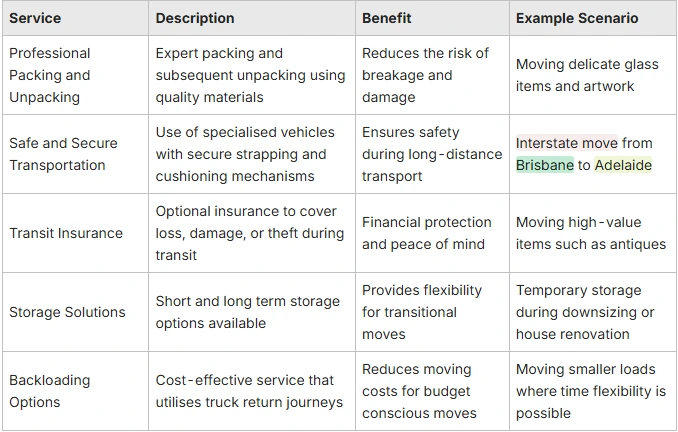 | Service | Description | Benefit | Example Scenario |
|---|---|---|---|
| Professional Packing and Unpacking | Expert packing and subsequent unpacking using quality materials | Reduces the risk of breakage and damage | Moving delicate glass items and artwork |
| Safe and Secure Transportation | Use of specialised vehicles with secure strapping and cushioning mechanisms | Ensures safety during long-distance transport | Interstate move from Brisbane to Adelaide |
| Transit Insurance | Optional insurance to cover loss, damage, or theft during transit | Financial protection and peace of mind | Moving high-value items such as antiques |
| Storage Solutions | Short and long term storage options available | Provides flexibility for transitional moves | Temporary storage during downsizing or house renovation |
| Backloading Options | Cost-effective service that utilises truck return journeys | Reduces moving costs for budget conscious moves | Moving smaller loads where time flexibility is possible |